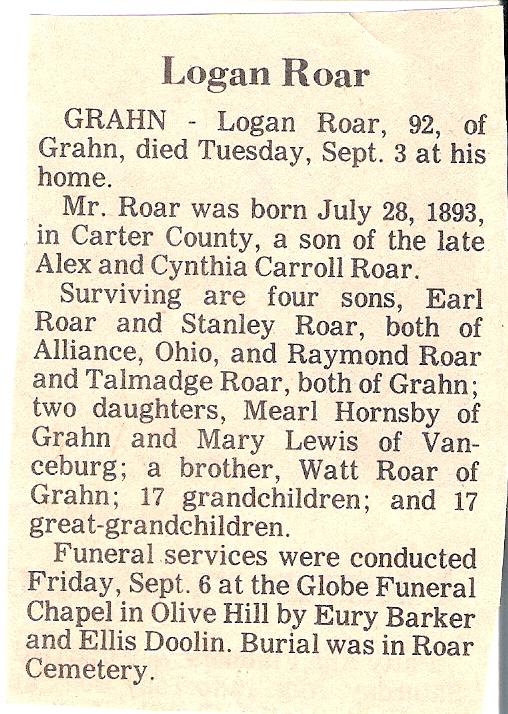 Logan Roar

GRAHN - Logan Roar, 92, of Grahn, died Tuesday, Sept. 3 at his home.

Mr. Roar was born July 28, 1893, in Carter County, a son of the late Alex and Cynthia Carroll Roar.

Surviving are four sons, Earl Roar and Stanley Roar, both of Alliance, Ohio, and Raymond Roar and Talmadge Roar, both of Grahn; two daughters, Mearl Hornsby of Grahn and Mary Lewis of Vanceburg; a brother, Watt Roar of Grahn; 17 grandchildren; and 17 great-grandchildren.

Funeral services were conducted Friday, Sept. 6 at the Globe Funeral Chapel in Olive Hill by Eury Barker and Ellis Doolin. Burial was in Roar Cemetery.